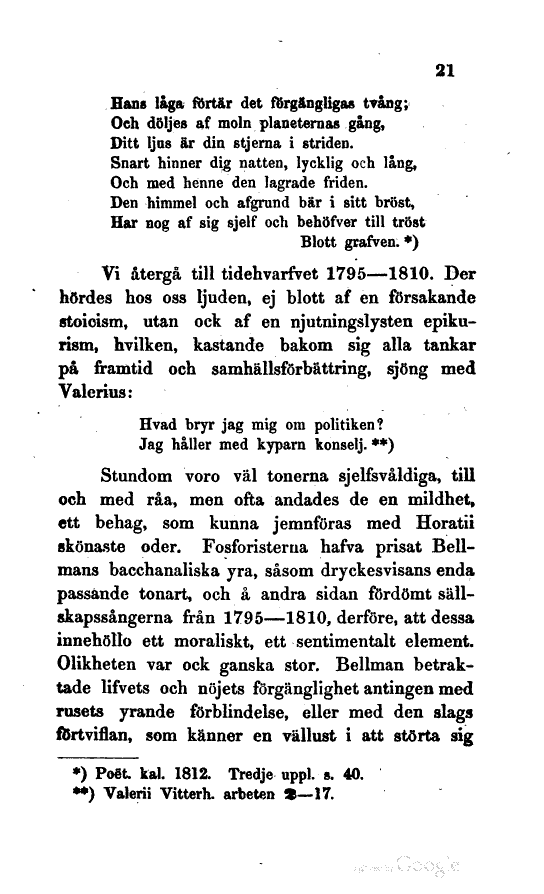 21

Hans låga förtär det förgängligas tvång;
Och döljes af moln planeternas gång,
Ditt ljus är din stjerna i striden.
Snart hinner dig natten, lycklig och lång,
Och med henne den lagrade friden.
Den himmel och afgrund bär i sitt bröst,
Har nog af sig sjelf och behöfver till tröst
Blott grafven. *)

Vi återgå till tidehvarfvet 1795—1810. Der hördes hos oss ljuden, ej blott af en försakande stoicism, utan ock af en njutningslysten epikurism, hvilken, kastande bakom sig alla tankar på framtid och samhällsförbättring, sjöng med Valerius:

Hvad bryr jag mig om politiken?
Jag håller med kyparn konselj. **)

Stundom voro väl tonerna sjelfsvåldiga, till och med råa, men ofta andades de en mildhet, ett behag, som kunna jemnföras med Horatii skönaste oder. Fosforisterna hafva prisat Bellmans bacchanaliska yra, såsom dryckesvisans enda passande tonart, och å andra sidan fördömt sällskapssångerna från 1795—1810, derföre, att dessa innehöllo ett moraliskt, ett sentimentalt element. Olikheten var ock ganska stor. Bellman betraktade lifvets och nöjets förgänglighet antingen med rusets yrande förblindelse, eller med den slags förtviflan, som känner en vällust i att störta sig

*) Poët. kal. 1812. Tredje uppl. s. 40.
**) Valerii Vitterh. arbeten 2—17.

Google